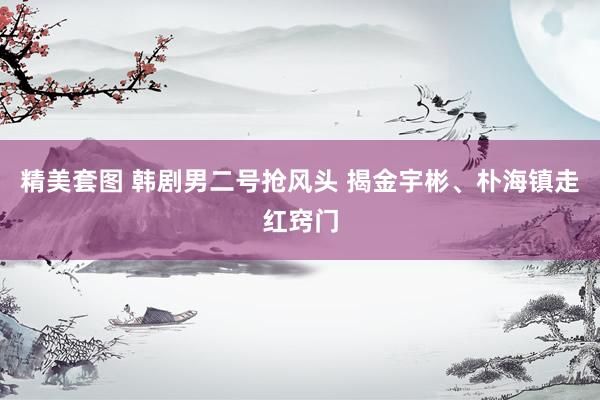 精美套图 韩剧男二号抢风头 揭金宇彬、朴海镇走红窍门